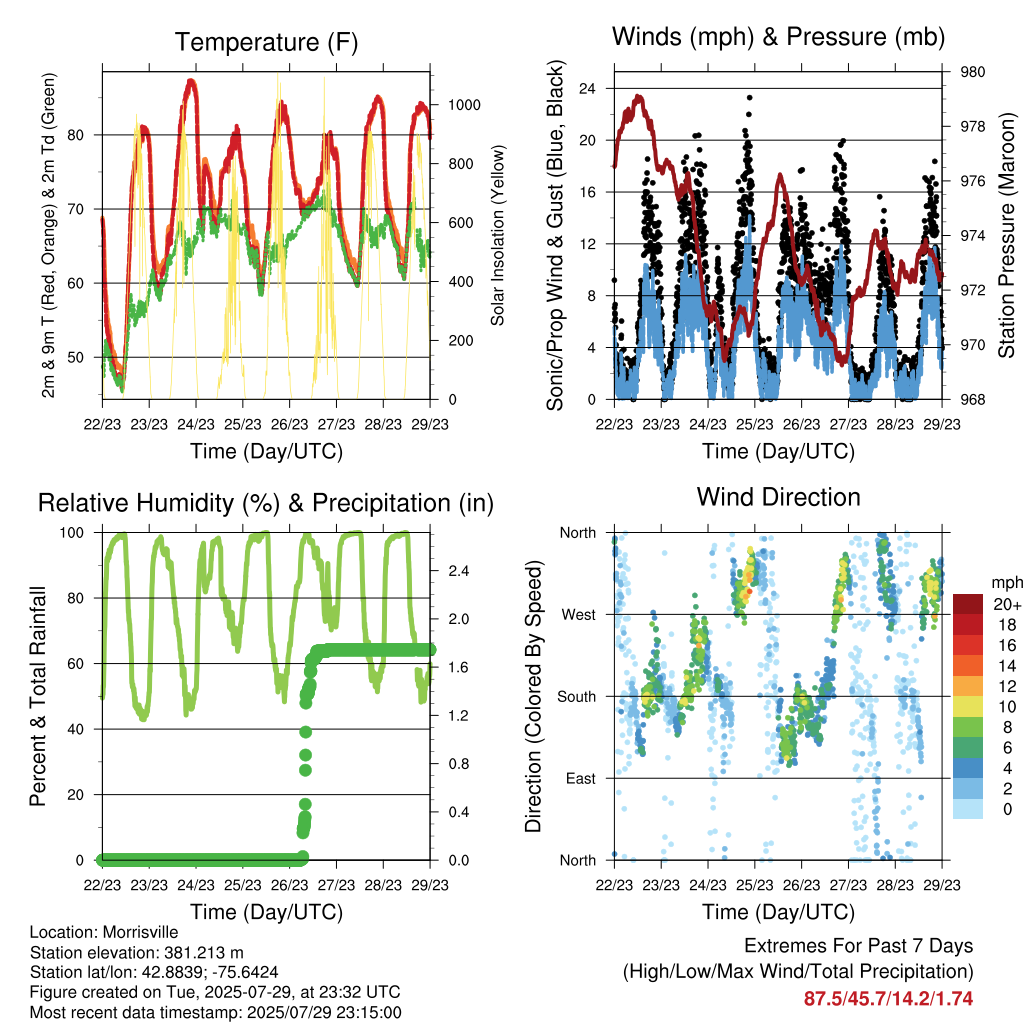 Temperature (F)

2m & 9m T (Red, Orange) & 2m Td (Green)

Solar Insolation (Yellow)

80
70
60
50

1000
800
600
400
200
0

22/23 23/23 24/23 25/23 26/23 27/23 28/23 29/23

Time (Day/UTC)

Winds (mph) & Pressure (mb)

Sonic/Prop Wind & Gust (Blue, Black)

Station Pressure (Maroon)

24
20
16
12
8
4
0

980
978
976
974
972
970
968

22/23 23/23 24/23 25/23 26/23 27/23 28/23 29/23

Time (Day/UTC)

Relative Humidity (%) & Precipitation (in)

Percent & Total Rainfall

100
80
60
40
20
0

2.4
2.0
1.6
1.2
0.8
0.4
0.0

22/23 23/23 24/23 25/23 26/23 27/23 28/23 29/23

Time (Day/UTC)

Wind Direction

Direction (Colored By Speed)

North
West
South
East
North

mph
20+
18
16
14
12
10
8
6
4
2
0

22/23 23/23 24/23 25/23 26/23 27/23 28/23 29/23

Time (Day/UTC)

Location: Morrisville
Station elevation: 381.213 m
Station lat/lon: 42.8839; -75.6424
Figure created on Tue, 2025-07-29, at 23:32 UTC
Most recent data timestamp: 2025/07/29 23:15:00

Extremes For Past 7 Days
(High/Low/Max Wind/Total Precipitation)
87.5/45.7/14.2/1.74